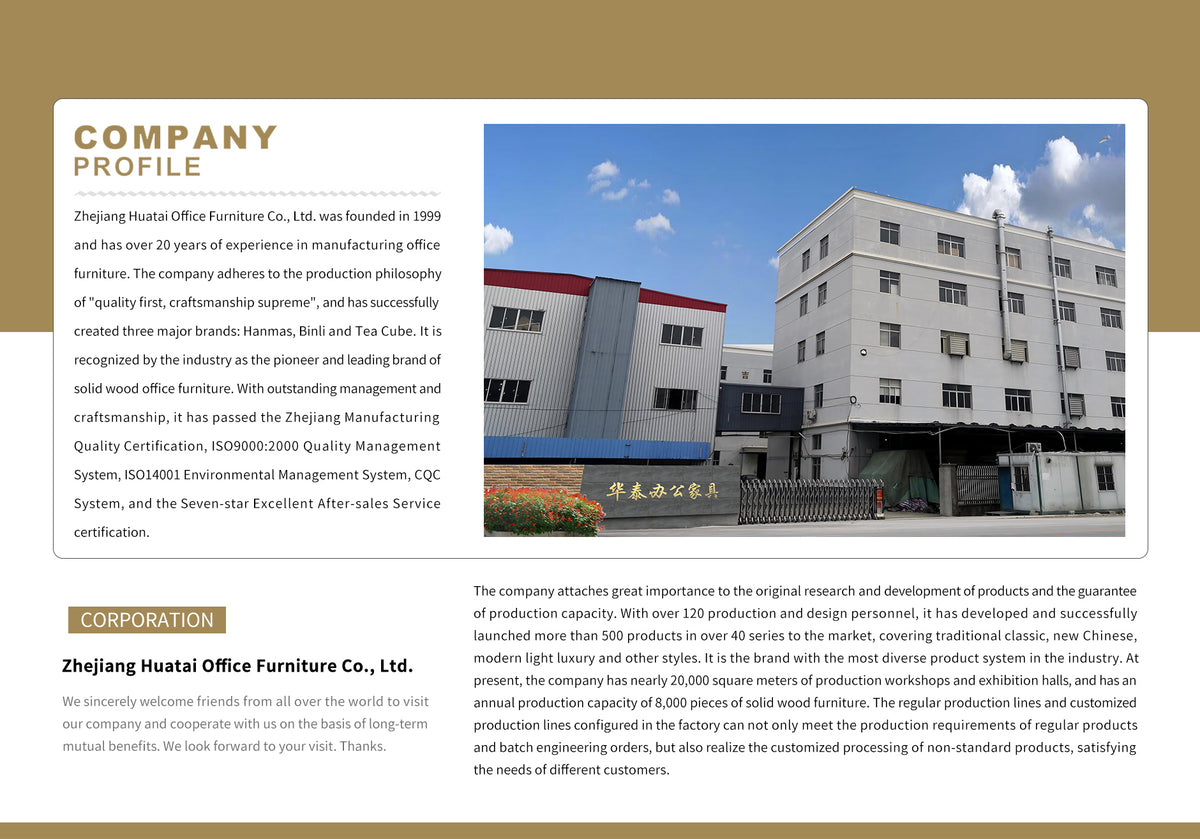 COMPANY
PROFILE

Zhejiang Huatai Office Furniture Co., Ltd. was founded in 1999 and has over 20 years of experience in manufacturing office furniture. The company adheres to the production philosophy of "quality first, craftsmanship supreme", and has successfully created three major brands: Hanmas, Binli and Tea Cube. It is recognized by the industry as the pioneer and leading brand of solid wood office furniture. With outstanding management and craftsmanship, it has passed the Zhejiang Manufacturing Quality Certification, ISO9000:2000 Quality Management System, ISO14001 Environmental Management System, CQC System, and the Seven-star Excellent After-sales Service certification.

华泰办公家具

CORPORATION

Zhejiang Huatai Office Furniture Co., Ltd.

We sincerely welcome friends from all over the world to visit our company and cooperate with us on the basis of long-term mutual benefits. We look forward to your visit. Thanks.

The company attaches great importance to the original research and development of products and the guarantee of production capacity. With over 120 production and design personnel, it has developed and successfully launched more than 500 products in over 40 series to the market, covering traditional classic, new Chinese, modern light luxury and other styles. It is the brand with the most diverse product system in the industry. At present, the company has nearly 20,000 square meters of production workshops and exhibition halls, and has an annual production capacity of 8,000 pieces of solid wood furniture. The regular production lines and customized production lines configured in the factory can not only meet the production requirements of regular products and batch engineering orders, but also realize the customized processing of non-standard products, satisfying the needs of different customers.